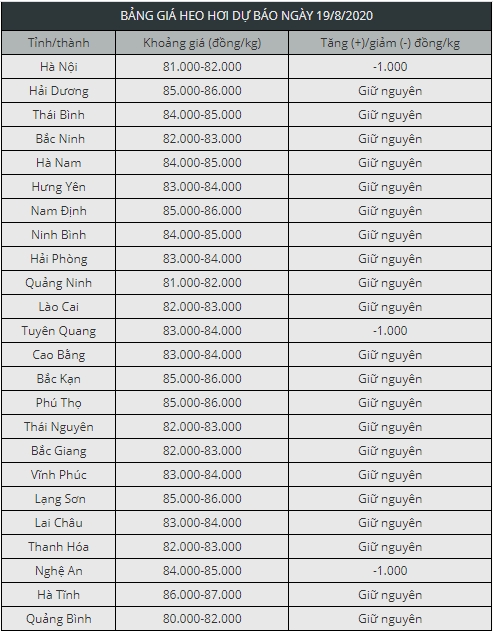 BẢNG GIÁ HEO HƠI DỰ BÁO NGÀY 19/8/2020

| Tỉnh/thành | Khoảng giá (đồng/kg) | Tăng (+)/giảm (-) đồng/kg |
|---|---|---|
| Hà Nội | 81.000-82.000 | -1.000 |
| Hải Dương | 85.000-86.000 | Giữ nguyên |
| Thái Bình | 84.000-85.000 | Giữ nguyên |
| Bắc Ninh | 82.000-83.000 | Giữ nguyên |
| Hà Nam | 84.000-85.000 | Giữ nguyên |
| Hưng Yên | 83.000-84.000 | Giữ nguyên |
| Nam Định | 85.000-86.000 | Giữ nguyên |
| Ninh Bình | 84.000-85.000 | Giữ nguyên |
| Hải Phòng | 83.000-84.000 | Giữ nguyên |
| Quảng Ninh | 81.000-82.000 | Giữ nguyên |
| Lào Cai | 82.000-83.000 | Giữ nguyên |
| Tuyên Quang | 83.000-84.000 | -1.000 |
| Cao Bằng | 83.000-84.000 | Giữ nguyên |
| Bắc Kạn | 85.000-86.000 | Giữ nguyên |
| Phú Thọ | 85.000-86.000 | Giữ nguyên |
| Thái Nguyên | 82.000-83.000 | Giữ nguyên |
| Bắc Giang | 82.000-83.000 | Giữ nguyên |
| Vĩnh Phúc | 83.000-84.000 | Giữ nguyên |
| Lạng Sơn | 85.000-86.000 | Giữ nguyên |
| Lai Châu | 83.000-84.000 | Giữ nguyên |
| Thanh Hóa | 82.000-83.000 | Giữ nguyên |
| Nghệ An | 84.000-85.000 | -1.000 |
| Hà Tĩnh | 86.000-87.000 | Giữ nguyên |
| Quảng Bình | 80.000-82.000 | Giữ nguyên |